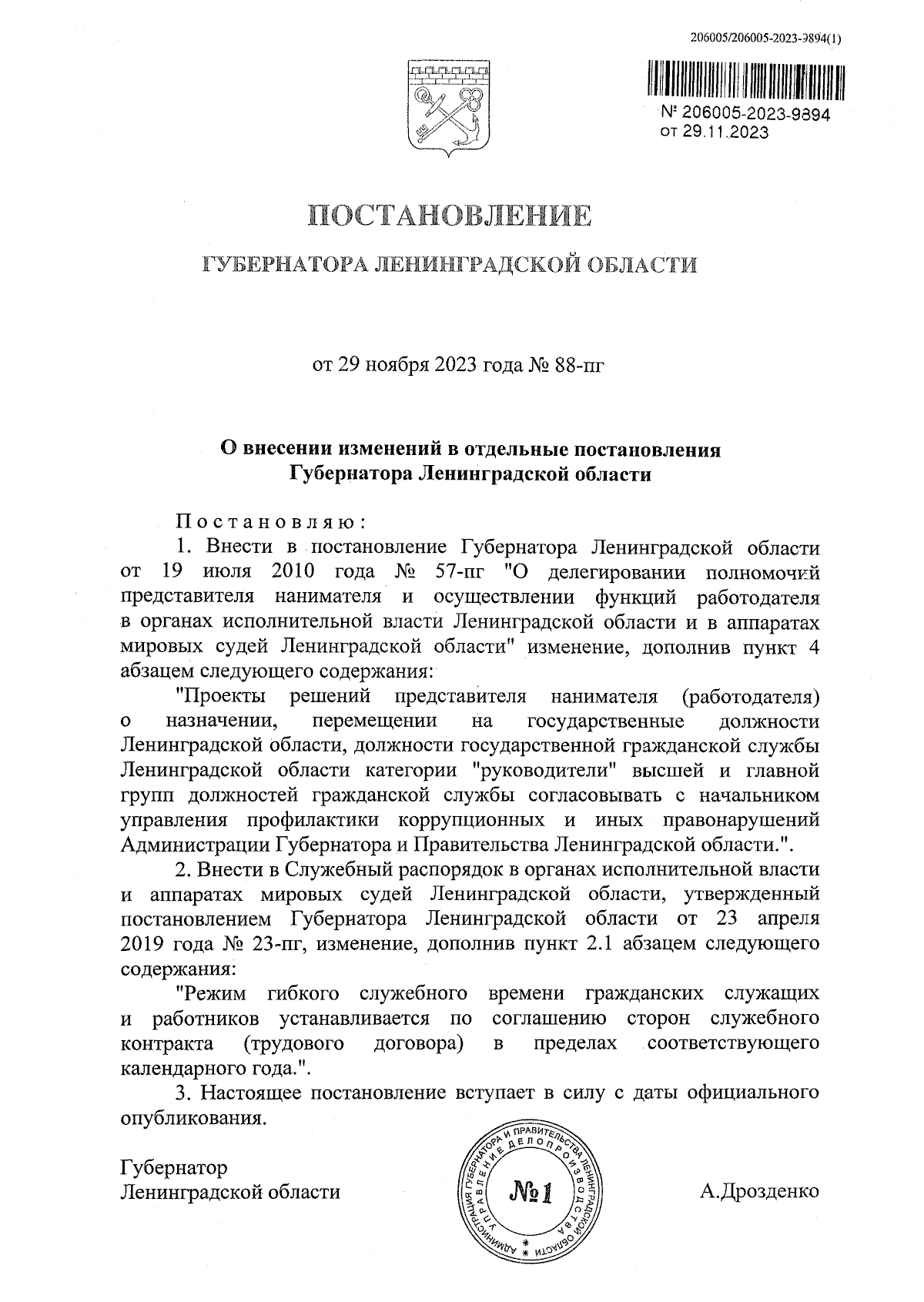 206005/206005-2023-9894(1)

№ 206005-2023-9894
от 29.11.2023

ПОСТАНОВЛЕНИЕ

ГУБЕРНАТОРА ЛЕНИНГРАДСКОЙ ОБЛАСТИ

от 29 ноября 2023 года № 88-пг

О внесении изменений в отдельные постановления Губернатора Ленинградской области

Постановляю:

1. Внести в постановление Губернатора Ленинградской области от 19 июля 2010 года № 57-пг "О делегировании полномочий представителя нанимателя и осуществлении функций работодателя в органах исполнительной власти Ленинградской области и в аппаратах мировых судей Ленинградской области" изменение, дополнив пункт 4 абзацем следующего содержания:

"Проекты решений представителя нанимателя (работодателя) о назначении, перемещении на государственные должности Ленинградской области, должности государственной гражданской службы Ленинградской области категории "руководители" высшей и главной групп должностей гражданской службы согласовывать с начальником управления профилактики коррупционных и иных правонарушений Администрации Губернатора и Правительства Ленинградской области.".

2. Внести в Служебный распорядок в органах исполнительной власти и аппаратах мировых судей Ленинградской области, утвержденный постановлением Губернатора Ленинградской области от 23 апреля 2019 года № 23-пг, изменение, дополнив пункт 2.1 абзацем следующего содержания:

"Режим гибкого служебного времени гражданских служащих и работников устанавливается по соглашению сторон служебного контракта (трудового договора) в пределах соответствующего календарного года.".

3. Настоящее постановление вступает в силу с даты официального опубликования.

Губернатор
Ленинградской области

АДМИНИСТРАЦИЯ ГУБЕРНАТОРА И ПРАВИТЕЛЬСТВА ЛЕНИНГРАДСКОЙ ОБЛАСТИ
УПРАВЛЕНИЕ ДЕЛОПРОИЗВОДСТВА
№1

А.Дрозденко